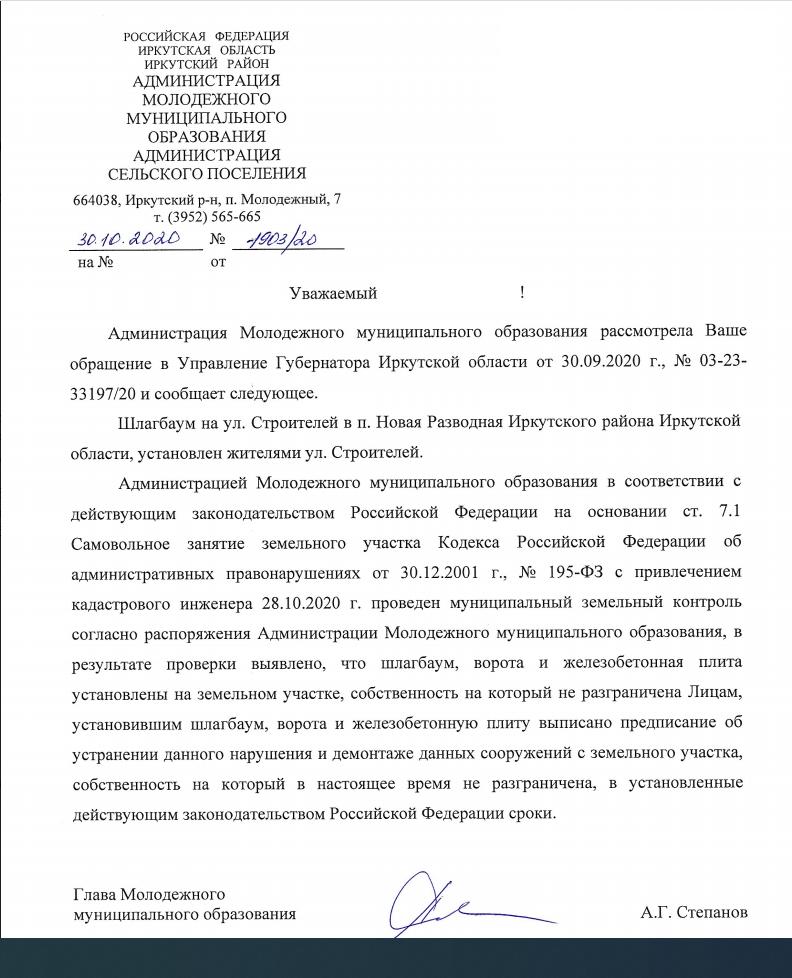 РОССИЙСКАЯ ФЕДЕРАЦИЯ
ИРКУТСКАЯ ОБЛАСТЬ
ИРКУТСКИЙ РАЙОН
АДМИНИСТРАЦИЯ
МОЛОДЕЖНОГО
МУНИЦИПАЛЬНОГО
ОБРАЗОВАНИЯ
АДМИНИСТРАЦИЯ
СЕЛЬСКОГО ПОСЕЛЕНИЯ

664038, Иркутский р-н, п. Молодежный, 7
т. (3952) 565-665

30.10.2020 № 1903/20
на № от

Уважаемый !

Администрация Молодежного муниципального образования рассмотрела Ваше обращение в Управление Губернатора Иркутской области от 30.09.2020 г., № 03-23-33197/20 и сообщает следующее.

Шлагбаум на ул. Строителей в п. Новая Разводная Иркутского района Иркутской области, установлен жителями ул. Строителей.

Администрацией Молодежного муниципального образования в соответствии с действующим законодательством Российской Федерации на основании ст. 7.1 Самовольное занятие земельного участка Кодекса Российской Федерации об административных правонарушениях от 30.12.2001 г., № 195-ФЗ с привлечением кадастрового инженера 28.10.2020 г. проведен муниципальный земельный контроль согласно распоряжения Администрации Молодежного муниципального образования, в результате проверки выявлено, что шлагбаум, ворота и железобетонная плита установлены на земельном участке, собственность на который не разграничена Лицам, установившим шлагбаум, ворота и железобетонную плиту выписано предписание об устранении данного нарушения и демонтаже данных сооружений с земельного участка, собственность на который в настоящее время не разграничена, в установленные действующим законодательством Российской Федерации сроки.

Глава Молодежного
муниципального образования А.Г. Степанов